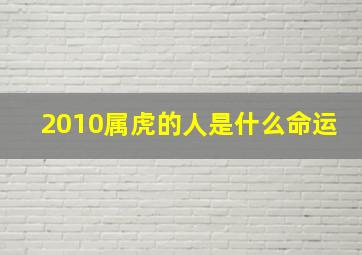 2010属虎的人是什么命运